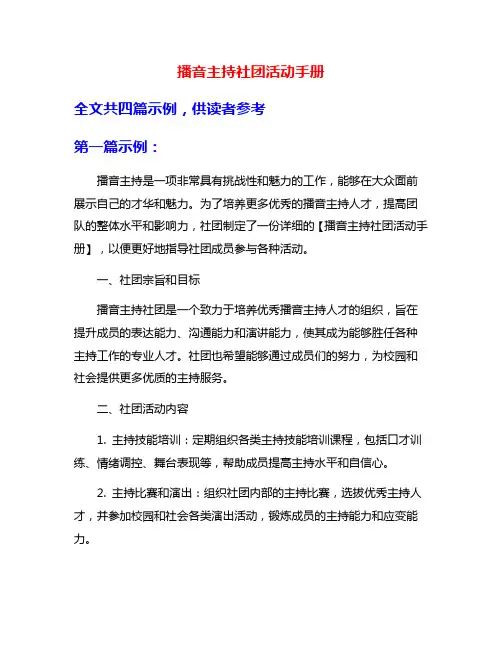 播音主持社团活动手册

全文共四篇示例，供读者参考

第一篇示例：

播音主持是一项非常具有挑战性和魅力的工作，能够在大众面前展示自己的才华和魅力。为了培养更多优秀的播音主持人才，提高团队的整体水平和影响力，社团制定了一份详细的【播音主持社团活动手册】，以便更好地指导社团成员参与各种活动。

一、社团宗旨和目标

播音主持社团是一个致力于培养优秀播音主持人才的组织，旨在提升成员的表达能力、沟通能力和演讲能力，使其成为能够胜任各种主持工作的专业人才。社团也希望能够通过成员们的努力，为校园和社会提供更多优质的主持服务。

二、社团活动内容

1. 主持技能培训：定期组织各类主持技能培训课程，包括口才训练、情绪调控、舞台表现等，帮助成员提高主持水平和自信心。

2. 主持比赛和演出：组织社团内部的主持比赛，选拔优秀主持人才，并参加校园和社会各类演出活动，锻炼成员的主持能力和应变能力。